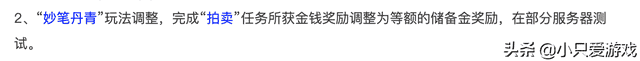 2、“妙笔丹青”玩法调整，完成“拍卖”任务所获金钱奖励调整为等额的储备金奖励，在部分服务器测试。

头条 @小只爱游戏